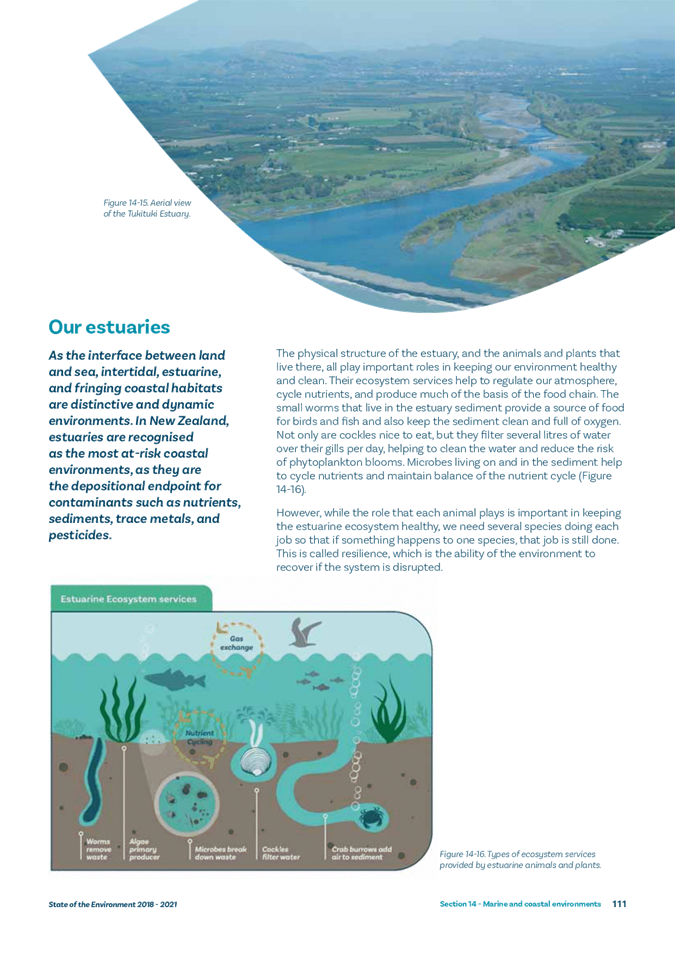 Figure 14-15. Aerial view of the Tukituki Estuary.

Our estuaries

As the interface between land and sea, intertidal, estuarine, and fringing coastal habitats are distinctive and dynamic environments. In New Zealand, estuaries are recognised as the most at-risk coastal environments, as they are the depositional endpoint for contaminants such as nutrients, sediments, trace metals, and pesticides.

The physical structure of the estuary, and the animals and plants that live there, all play important roles in keeping our environment healthy and clean. Their ecosystem services help to regulate our atmosphere, cycle nutrients, and produce much of the basis of the food chain. The small worms that live in the estuary sediment provide a source of food for birds and fish and also keep the sediment clean and full of oxygen. Not only are cockles nice to eat, but they filter several litres of water over their gills per day, helping to clean the water and reduce the risk of phytoplankton blooms. Microbes living on and in the sediment help to cycle nutrients and maintain balance of the nutrient cycle (Figure 14-16).

However, while the role that each animal plays is important in keeping the estuarine ecosystem healthy, we need several species doing each job so that if something happens to one species, that job is still done. This is called resilience, which is the ability of the environment to recover if the system is disrupted.

Estuarine Ecosystem services

Gas exchange

Nutrient Cycling

Worms remove waste

Algae primary producer

Microbes break down waste

Cockles filter water

Crab burrows add air to sediment

Figure 14-16. Types of ecosystem services provided by estuarine animals and plants.

State of the Environment 2018 - 2021

Section 14 - Marine and coastal environments 111